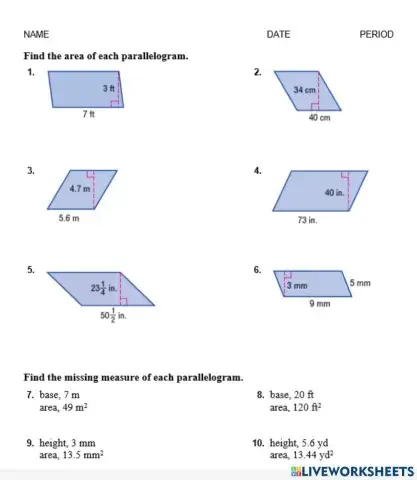 NAME DATE PERIOD

Find the area of each parallelogram.

1.
3 ft
7 ft

2.
34 cm
40 cm

3.
4.7 m
5.6 m

4.
40 in.
73 in.

5.
$23\frac{1}{4}$ in.
$50\frac{1}{2}$ in.

6.
3 mm
5 mm
9 mm

Find the missing measure of each parallelogram.

7. base, 7 m
area, 49 $m^2$

8. base, 20 ft
area, 120 $ft^2$

9. height, 3 mm
area, 13.5 $mm^2$

10. height, 5.6 yd
area, 13.44 $yd^2$

LIVEWORKSHEETS